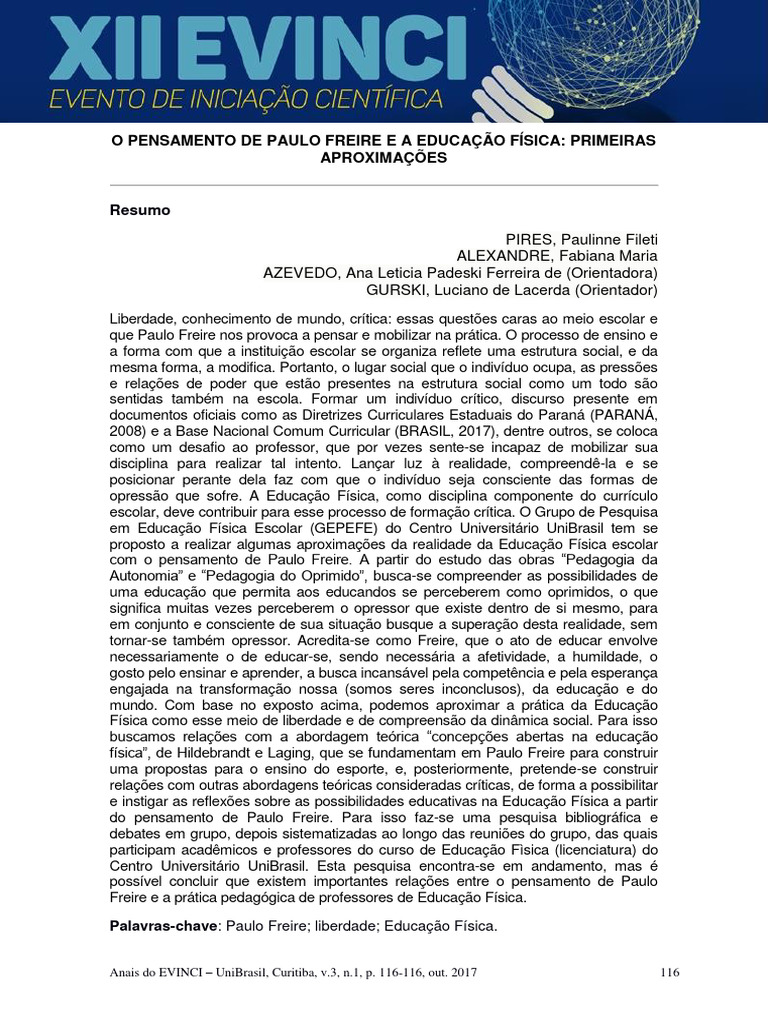 XII EVINCI
EVENTO DE INICIAÇÃO CIENTÍFICA

O PENSAMENTO DE PAULO FREIRE E A EDUCAÇÃO FÍSICA: PRIMEIRAS APROXIMAÇÕES

Resumo

PIRES, Paulinne Fileti
ALEXANDRE, Fabiana Maria
AZEVEDO, Ana Leticia Padeski Ferreira de (Orientadora)
GURSKI, Luciano de Lacerda (Orientador)

Liberdade, conhecimento de mundo, crítica: essas questões caras ao meio escolar e que Paulo Freire nos provoca a pensar e mobilizar na prática. O processo de ensino e a forma com que a instituição escolar se organiza reflete uma estrutura social, e da mesma forma, a modifica. Portanto, o lugar social que o indivíduo ocupa, as pressões e relações de poder que estão presentes na estrutura social como um todo são sentidas também na escola. Formar um indivíduo crítico, discurso presente em documentos oficiais como as Diretrizes Curriculares Estaduais do Paraná (PARANÁ, 2008) e a Base Nacional Comum Curricular (BRASIL, 2017), dentre outros, se coloca como um desafio ao professor, que por vezes sente-se incapaz de mobilizar sua disciplina para realizar tal intento. Lançar luz à realidade, compreendê-la e se posicionar perante dela faz com que o indivíduo seja consciente das formas de opressão que sofre. A Educação Física, como disciplina componente do currículo escolar, deve contribuir para esse processo de formação crítica. O Grupo de Pesquisa em Educação Física Escolar (GEPEFE) do Centro Universitário UniBrasil tem se proposto a realizar algumas aproximações da realidade da Educação Física escolar com o pensamento de Paulo Freire. A partir do estudo das obras “Pedagogia da Autonomia” e “Pedagogia do Oprimido”, busca-se compreender as possibilidades de uma educação que permita aos educandos se perceberem como oprimidos, o que significa muitas vezes perceberem o opressor que existe dentro de si mesmo, para em conjunto e consciente de sua situação busque a superação desta realidade, sem tornar-se também opressor. Acredita-se como Freire, que o ato de educar envolve necessariamente o de educar-se, sendo necessária a afetividade, a humildade, o gosto pelo ensinar e aprender, a busca incansável pela competência e pela esperança engajada na transformação nossa (somos seres inconclusos), da educação e do mundo. Com base no exposto acima, podemos aproximar a prática da Educação Física como esse meio de liberdade e de compreensão da dinâmica social. Para isso buscamos relações com a abordagem teórica “concepções abertas na educação física”, de Hildebrandt e Laging, que se fundamentam em Paulo Freire para construir uma propostas para o ensino do esporte, e, posteriormente, pretende-se construir relações com outras abordagens teóricas consideradas críticas, de forma a possibilitar e instigar as reflexões sobre as possibilidades educativas na Educação Física a partir do pensamento de Paulo Freire. Para isso faz-se uma pesquisa bibliográfica e debates em grupo, depois sistematizadas ao longo das reuniões do grupo, das quais participam acadêmicos e professores do curso de Educação Fìsica (licenciatura) do Centro Universitário UniBrasil. Esta pesquisa encontra-se em andamento, mas é possível concluir que existem importantes relações entre o pensamento de Paulo Freire e a prática pedagógica de professores de Educação Física.

Palavras-chave: Paulo Freire; liberdade; Educação Física.

Anais do EVINCI – UniBrasil, Curitiba, v.3, n.1, p. 116-116, out. 2017 116